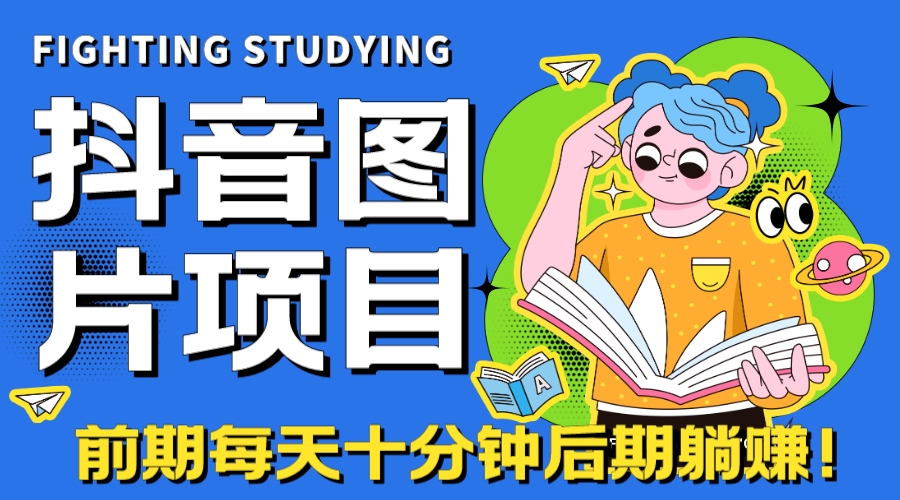 FIGHTING STUDYING

抖音图片项目

A

前期每天十分钟后期躺赚！